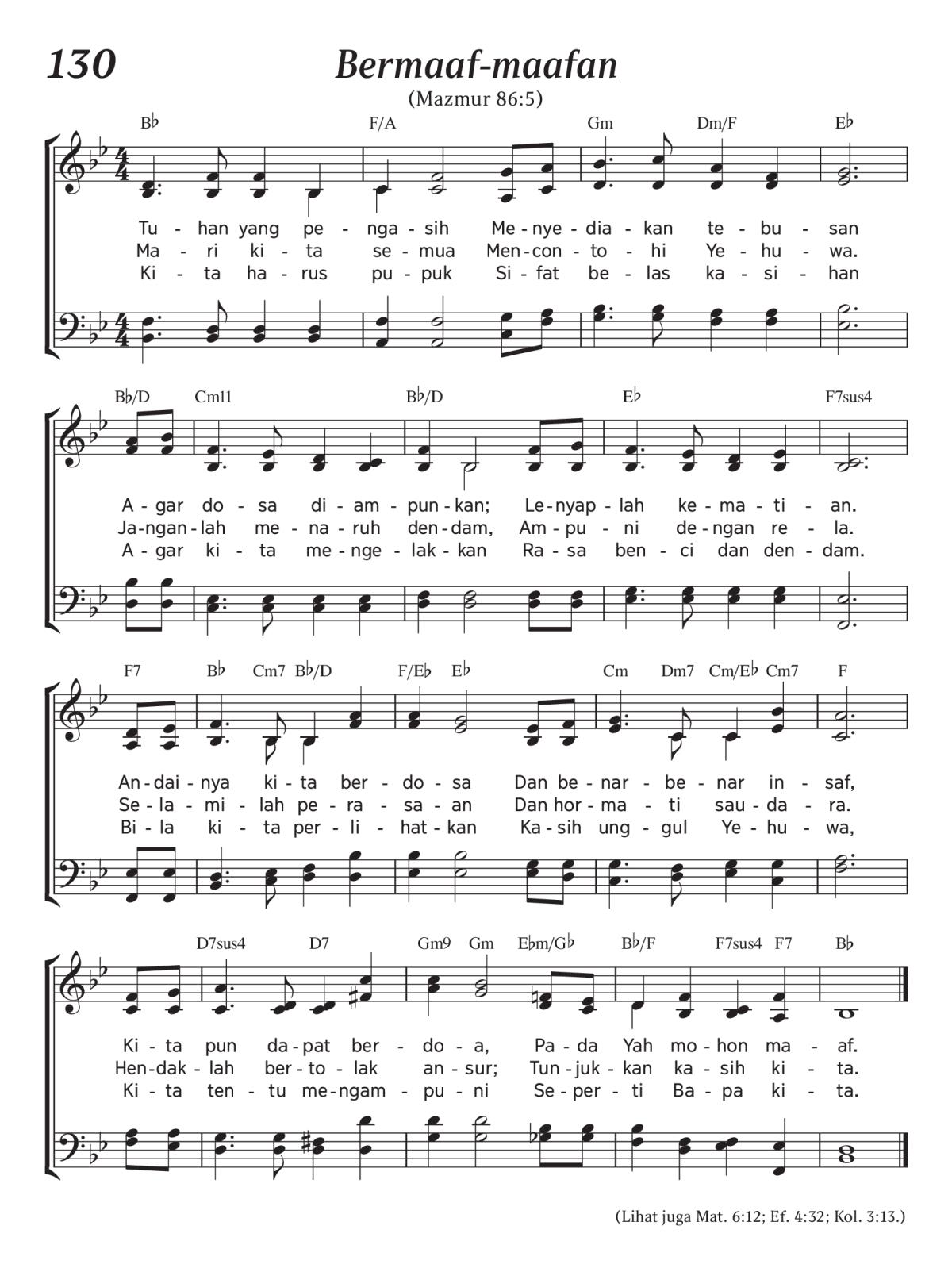 130

Bermaaf-maafan

(Mazmur 86:5)

B♭ F/A Gm Dm/F E♭

Tu - han yang pe - nga - sih Me - nye - dia - kan te - bu - san
Ma - ri ki - ta se - mua Men - con - to - hi Ye - hu - wa.
Ki - ta ha - rus pu - puk Si - fat be - las ka - si - han

B♭/D Cm11 B♭/D E♭ F7sus4

A - gar do - sa di - am - pun - kan; Le - nyap - lah ke - ma - ti - an.
Ja - ngan - lah me - na - ruh den - dam, Am - pu - ni de - ngan re - la.
A - gar ki - ta me - nge - lak - kan Ra - sa ben - ci dan den - dam.

F7 B♭ Cm7 B♭/D F/E♭ E♭ Cm Dm7 Cm/E♭ Cm7 F

An - dai - nya ki - ta ber - do - sa Dan be - nar - be - nar in - saf,
Se - la - mi - lah pe - ra - sa - an Dan hor - ma - ti sau - da - ra.
Bi - la ki - ta per - li - hat - kan Ka - sih ung - gul Ye - hu - wa,

D7sus4 D7 Gm9 Gm E♭m/G♭ B♭/F F7sus4 F7 B♭

Ki - ta pun da - pat ber - do - a, Pa - da Yah mo - hon ma - af.
Hen - dak - lah ber - to - lak an - sur; Tun - juk - kan ka - sih ki - ta.
Ki - ta ten - tu me - ngam - pu - ni Se - per - ti Ba - pa ki - ta.

(Lihat juga Mat. 6:12; Ef. 4:32; Kol. 3:13.)